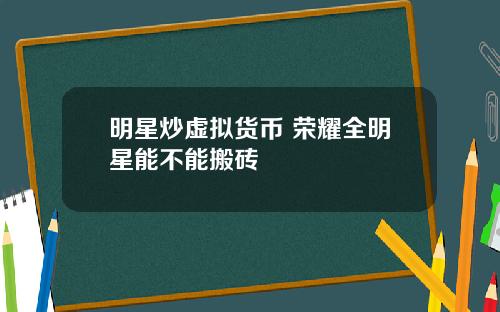 明星炒虚拟货币 荣耀全明星能不能搬砖